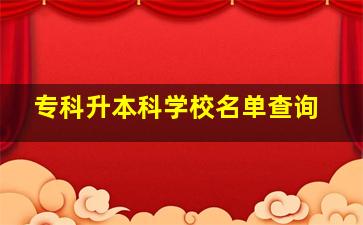 专科升本科学校名单查询